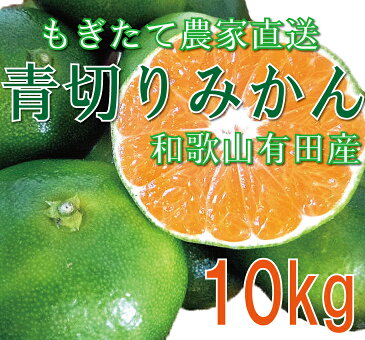 もぎたて農家直送
青切りみかん
和歌山有田産
10kg